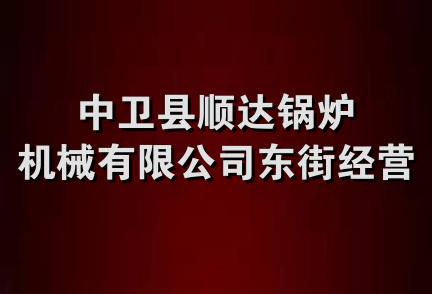 中卫县顺达锅炉
机械有限公司东街经营